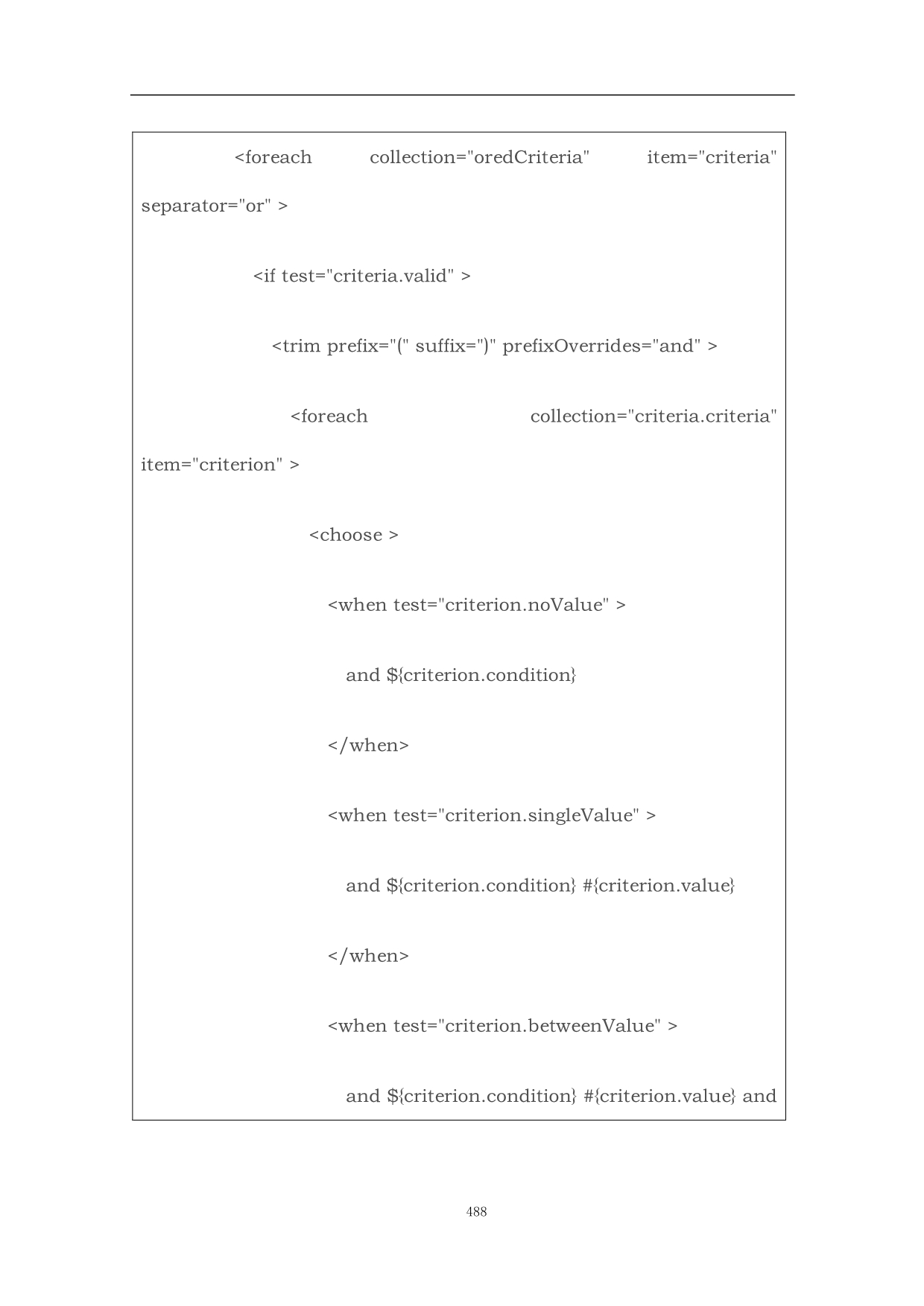 <foreach collection="oredCriteria" item="criteria" separator="or" >

<if test="criteria.valid" >

<trim prefix="(" suffix=")" prefixOverrides="and" >

<foreach collection="criteria.criteria" item="criterion" >

<choose >

<when test="criterion.noValue" >

and ${criterion.condition}

</when>

<when test="criterion.singleValue" >

and ${criterion.condition} #{criterion.value}

</when>

<when test="criterion.betweenValue" >

and ${criterion.condition} #{criterion.value} and

488